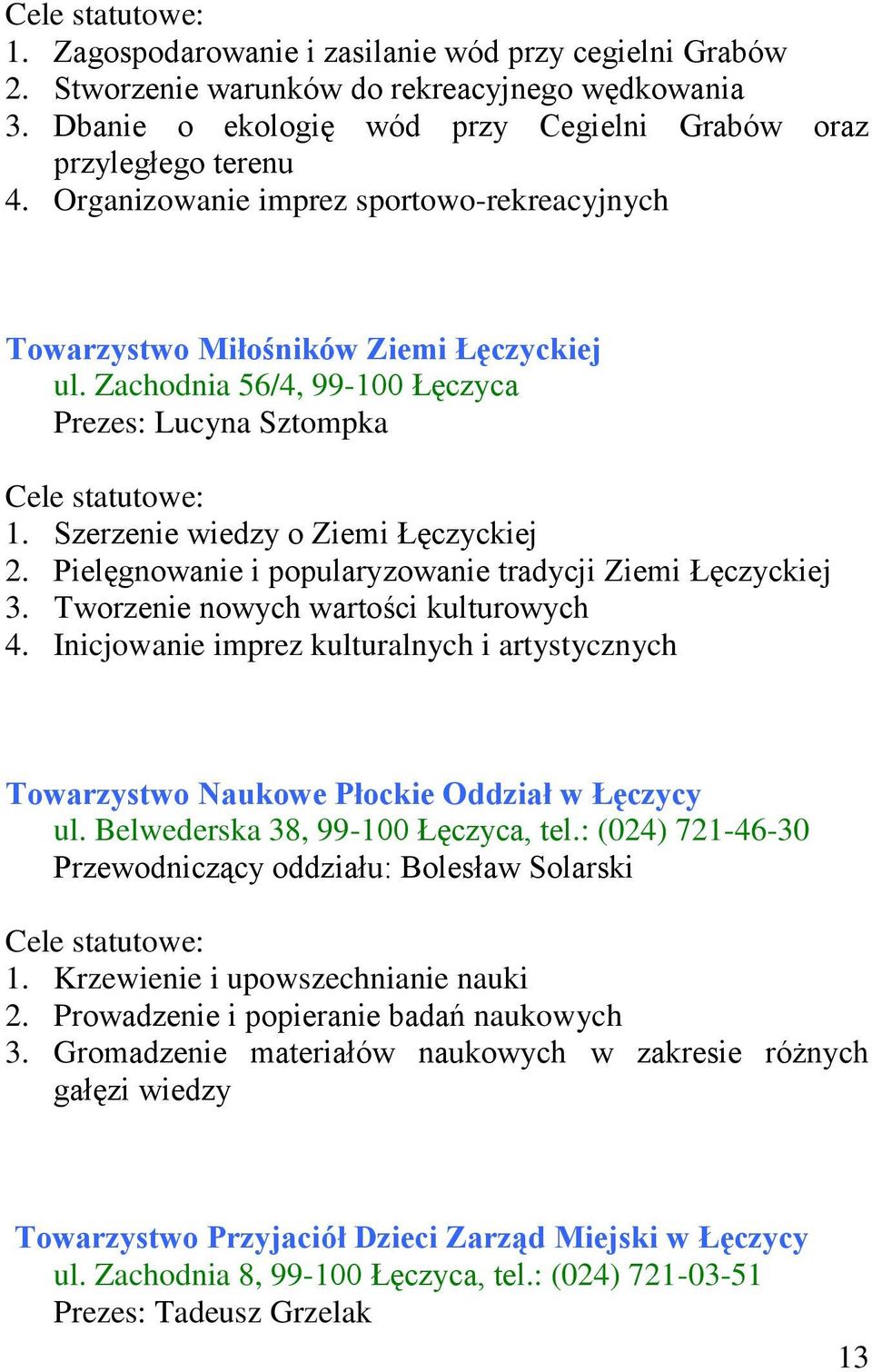 Cele statutowe:
1. Zagospodarowanie i zasilanie wód przy cegielni Grabów
2. Stworzenie warunków do rekreacyjnego wędkowania
3. Dbanie o ekologię wód przy Cegielni Grabów oraz przyległego terenu
4. Organizowanie imprez sportowo-rekreacyjnych

Towarzystwo Miłośników Ziemi Łęczyckiej
ul. Zachodnia 56/4, 99-100 Łęczyca
Prezes: Lucyna Sztompka

Cele statutowe:
1. Szerzenie wiedzy o Ziemi Łęczyckiej
2. Pielęgnowanie i popularyzowanie tradycji Ziemi Łęczyckiej
3. Tworzenie nowych wartości kulturowych
4. Inicjowanie imprez kulturalnych i artystycznych

Towarzystwo Naukowe Płockie Oddział w Łęczycy
ul. Belwederska 38, 99-100 Łęczyca, tel.: (024) 721-46-30
Przewodniczący oddziału: Bolesław Solarski

Cele statutowe:
1. Krzewienie i upowszechnianie nauki
2. Prowadzenie i popieranie badań naukowych
3. Gromadzenie materiałów naukowych w zakresie różnych gałęzi wiedzy

Towarzystwo Przyjaciół Dzieci Zarząd Miejski w Łęczycy
ul. Zachodnia 8, 99-100 Łęczyca, tel.: (024) 721-03-51
Prezes: Tadeusz Grzelak

13